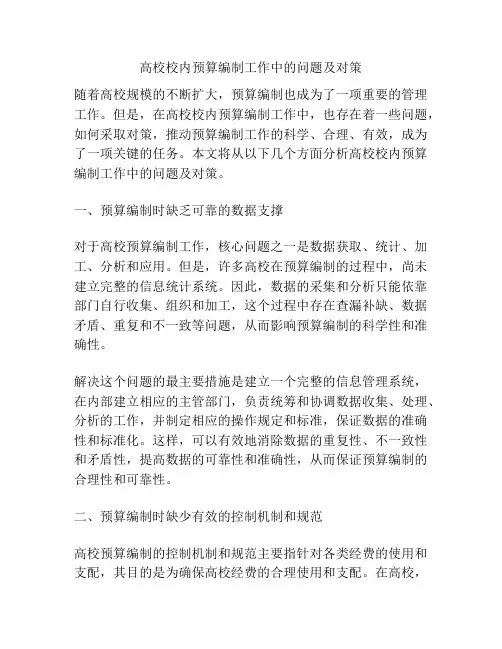 高校校内预算编制工作中的问题及对策

随着高校规模的不断扩大，预算编制也成为了一项重要的管理工作。但是，在高校校内预算编制工作中，也存在着一些问题，如何采取对策，推动预算编制工作的科学、合理、有效，成为了一项关键的任务。本文将从以下几个方面分析高校校内预算编制工作中的问题及对策。

一、预算编制时缺乏可靠的数据支撑

对于高校预算编制工作，核心问题之一是数据获取、统计、加工、分析和应用。但是，许多高校在预算编制的过程中，尚未建立完整的信息统计系统。因此，数据的采集和分析只能依靠部门自行收集、组织和加工，这个过程中存在查漏补缺、数据矛盾、重复和不一致等问题，从而影响预算编制的科学性和准确性。

解决这个问题的最主要措施是建立一个完整的信息管理系统，在内部建立相应的主管部门，负责统筹和协调数据收集、处理、分析的工作，并制定相应的操作规定和标准，保证数据的准确性和标准化。这样，可以有效地消除数据的重复性、不一致性和矛盾性，提高数据的可靠性和准确性，从而保证预算编制的合理性和可靠性。

二、预算编制时缺少有效的控制机制和规范

高校预算编制的控制机制和规范主要指针对各类经费的使用和支配，其目的是为确保高校经费的合理使用和支配。在高校，